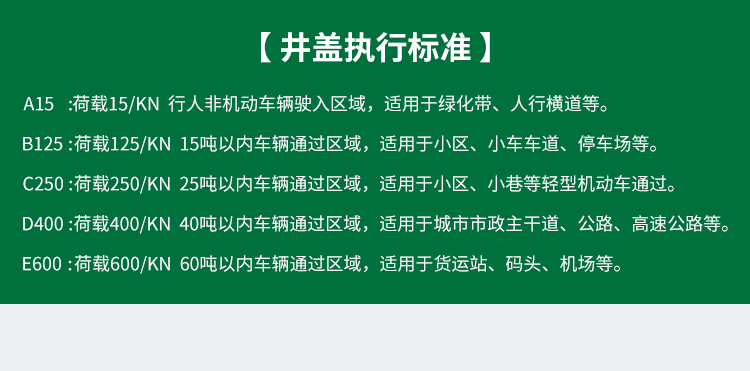 【 井盖执行标准 】

A15 :荷载15/KN 行人非机动车辆驶入区域，适用于绿化带、人行横道等。

B125 :荷载125/KN 15吨以内车辆通过区域，适用于小区、小车车道、停车场等。

C250 :荷载250/KN 25吨以内车辆通过区域，适用于小区、小巷等轻型机动车通过。

D400 :荷载400/KN 40吨以内车辆通过区域，适用于城市市政主干道、公路、高速公路等。

E600 :荷载600/KN 60吨以内车辆通过区域，适用于货运站、码头、机场等。